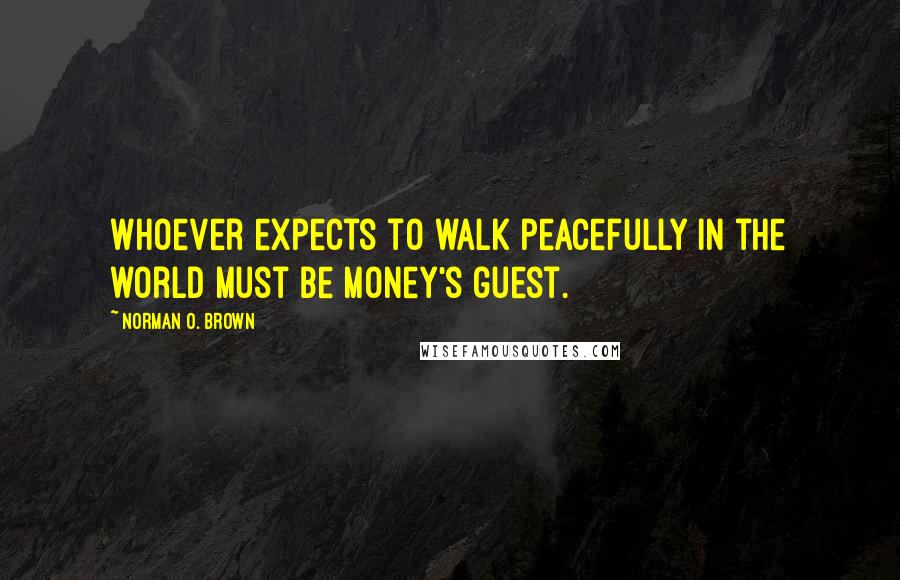 WHOEVER EXPECTS TO WALK PEACEFULLY IN THE WORLD MUST BE MONEY'S GUEST.

~ NORMAN O. BROWN

WISEFAMOUSQUOTES.COM